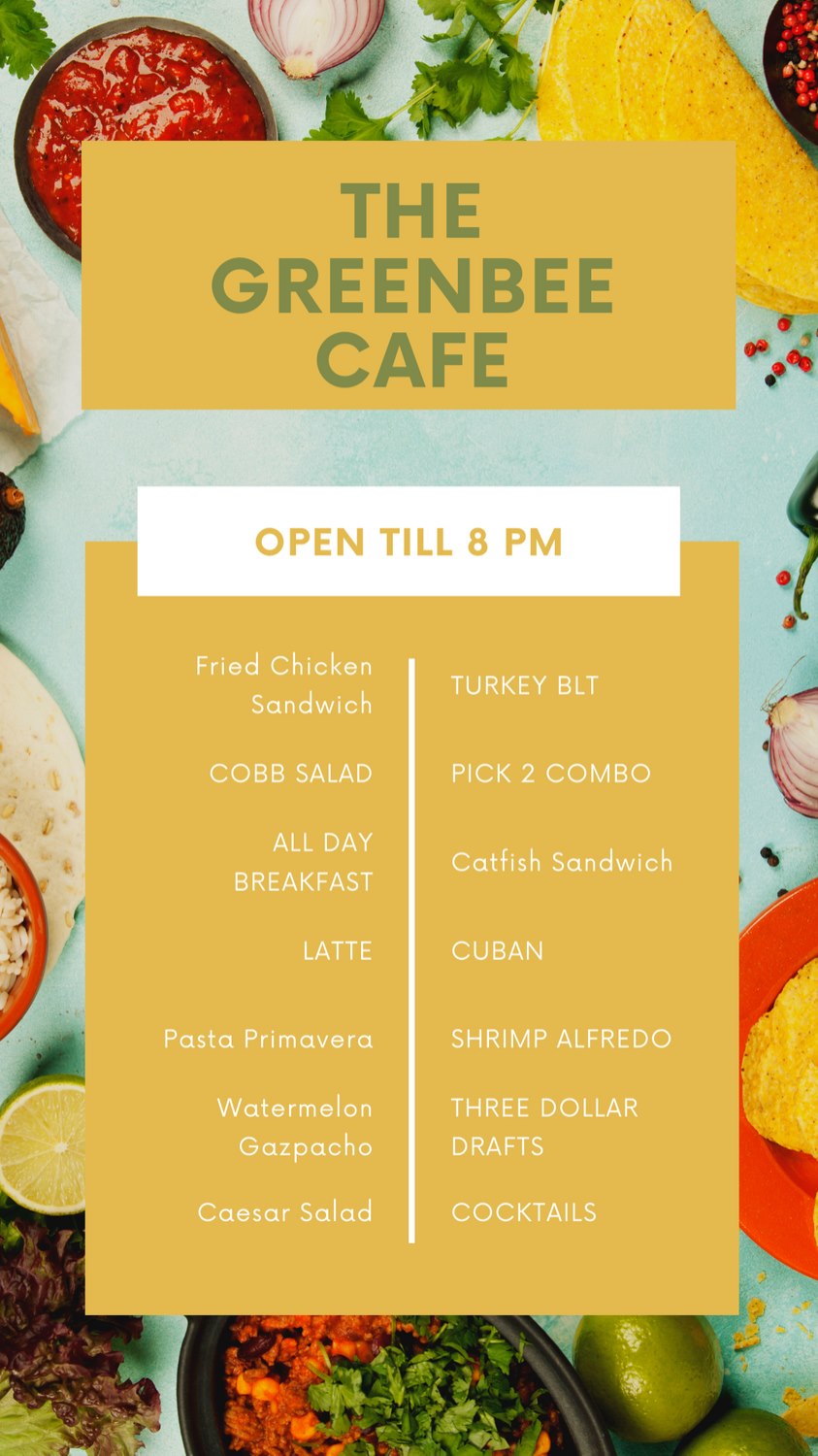 THE
GREENBEE
CAFE

OPEN TILL 8 PM

Fried Chicken Sandwich

COBB SALAD

ALL DAY BREAKFAST

LATTE

Pasta Primavera

Watermelon Gazpacho

Caesar Salad

TURKEY BLT

PICK 2 COMBO

Catfish Sandwich

CUBAN

SHRIMP ALFREDO

THREE DOLLAR DRAFTS

COCKTAILS